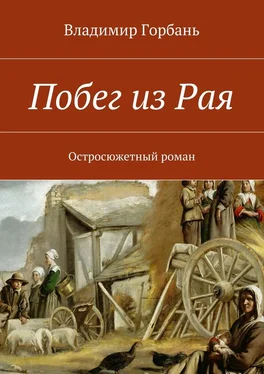 Владимир Горбань

Побег из Рая

Остросюжетный роман